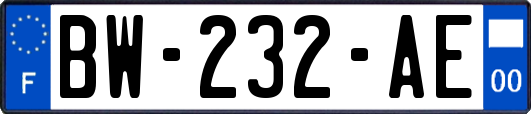 F
BW-232-AE
00